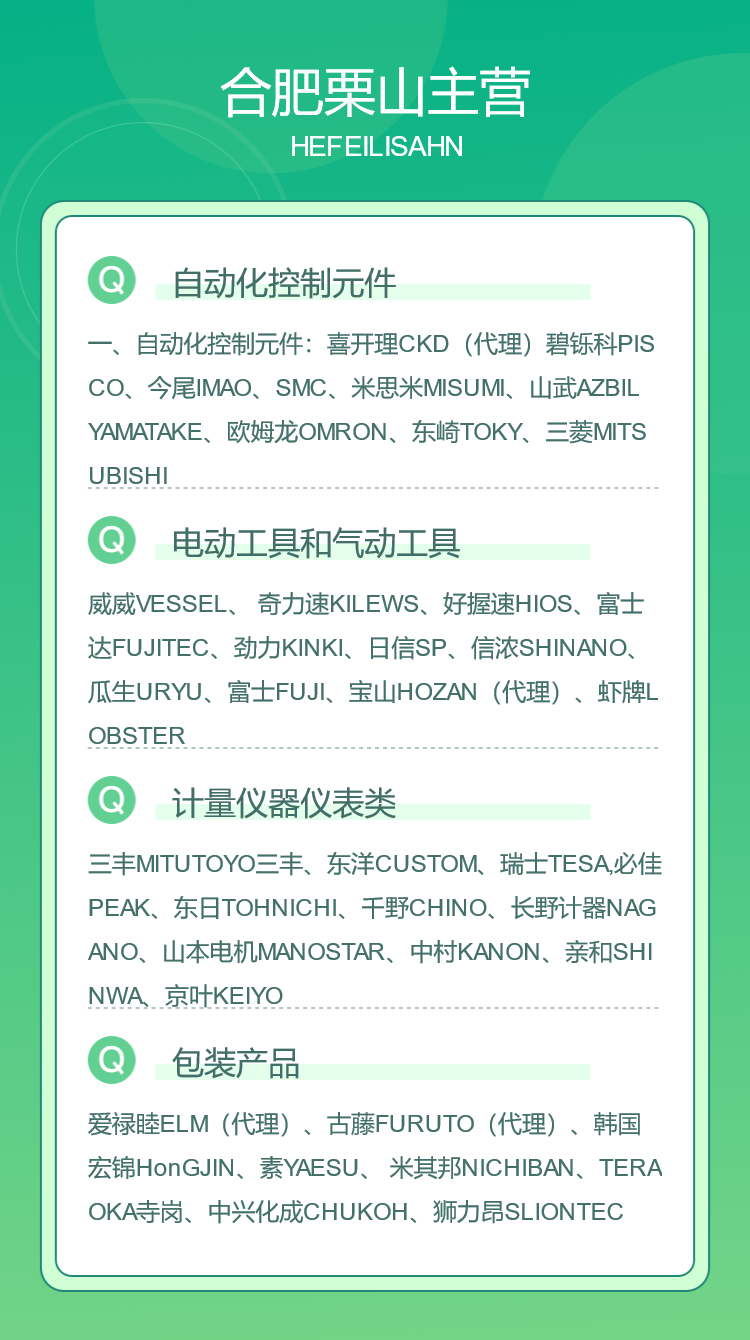 合肥栗山主营
HEFEILISAHN

Q 自动化控制元件

一、自动化控制元件：喜开理CKD（代理）碧铄科PISCO、今尾IMAO、SMC、米思米MISUMI、山武AZBIL YAMATAKE、欧姆龙OMRON、东崎TOKY、三菱MITSUBISHI

Q 电动工具和气动工具

威威VESSEL、奇力速KILEWS、好握速HIOS、富士达FUJITEC、劲力KINKI、日信SP、信浓SHINANO、瓜生URYU、富士FUJI、宝山HOZAN（代理）、虾牌LOBSTER

Q 计量仪器仪表类

三丰MITUTOYO三丰、东洋CUSTOM、瑞士TESA,必佳PEAK、东日TOHNICHI、千野CHINO、长野计器NAGANO、山本电机MANOSTAR、中村KANON、亲和SHINWA、京叶KEIYO

Q 包装产品

爱禄睦ELM（代理）、古藤FURUTO（代理）、韩国宏锦HonGJIN、素YAESU、米其邦NICHIBAN、TERAOKA寺岗、中兴化成CHUKOH、狮力昂SLIONTEC